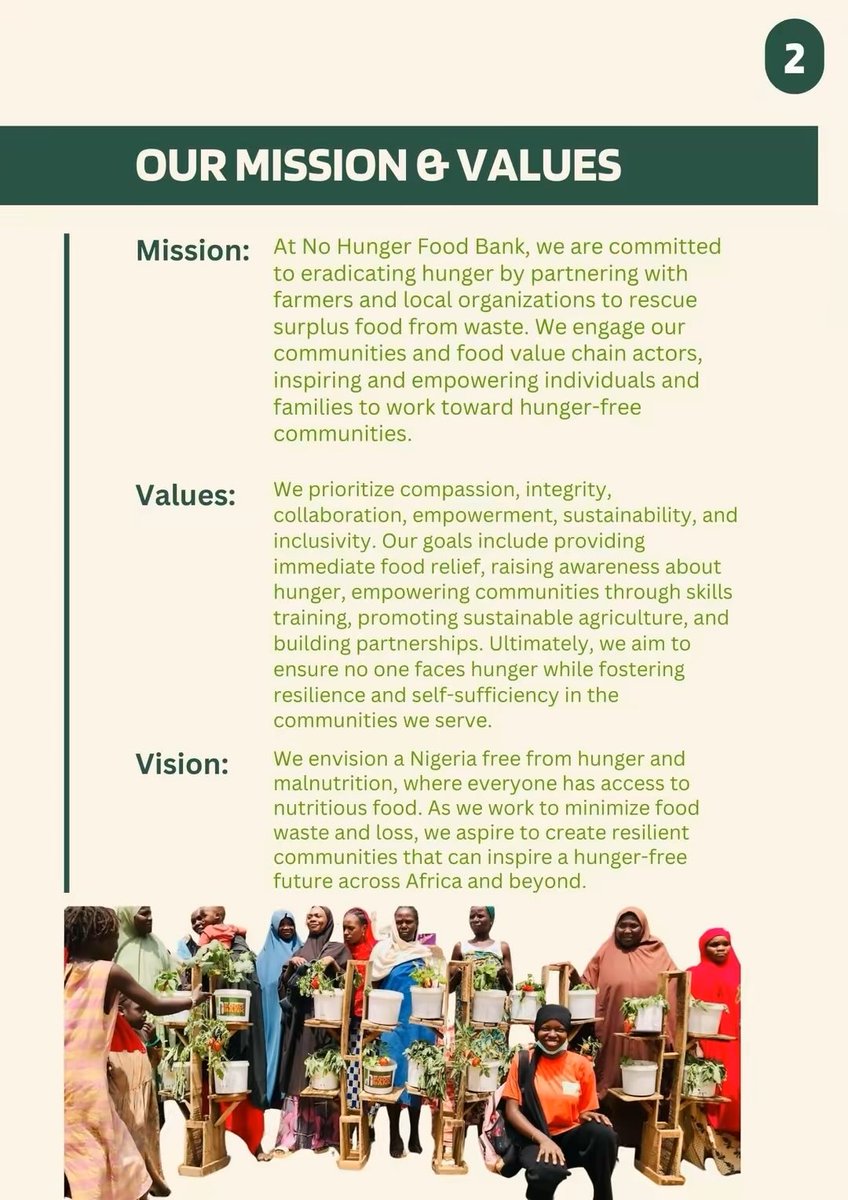 2

OUR MISSION & VALUES

Mission: At No Hunger Food Bank, we are committed to eradicating hunger by partnering with farmers and local organizations to rescue surplus food from waste. We engage our communities and food value chain actors, inspiring and empowering individuals and families to work toward hunger-free communities.

Values: We prioritize compassion, integrity, collaboration, empowerment, sustainability, and inclusivity. Our goals include providing immediate food relief, raising awareness about hunger, empowering communities through skills training, promoting sustainable agriculture, and building partnerships. Ultimately, we aim to ensure no one faces hunger while fostering resilience and self-sufficiency in the communities we serve.

Vision: We envision a Nigeria free from hunger and malnutrition, where everyone has access to nutritious food. As we work to minimize food waste and loss, we aspire to create resilient communities that can inspire a hunger-free future across Africa and beyond.